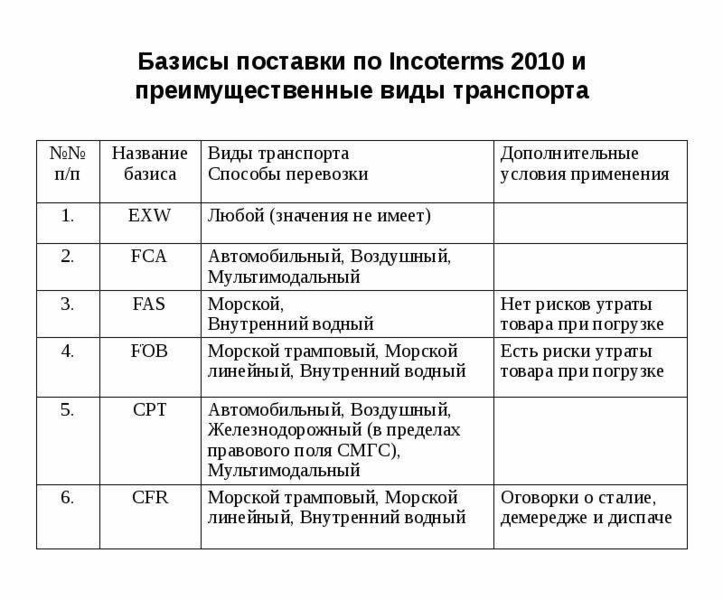 Базисы поставки по Incoterms 2010 и преимущественные виды транспорта

| №№ п/п | Название базиса | Виды транспорта Способы перевозки | Дополнительные условия применения |
|---|---|---|---|
| 1. | EXW | Любой (значения не имеет) | |
| 2. | FCA | Автомобильный, Воздушный, Мультимодальный | |
| 3. | FAS | Морской, Внутренний водный | Нет рисков утраты товара при погрузке |
| 4. | FOB | Морской трамповый, Морской линейный, Внутренний водный | Есть риски утраты товара при погрузке |
| 5. | CPT | Автомобильный, Воздушный, Железнодорожный (в пределах правового поля СМГС), Мультимодальный | |
| 6. | CFR | Морской трамповый, Морской линейный, Внутренний водный | Оговорки о сталие, демередже и диспаче |